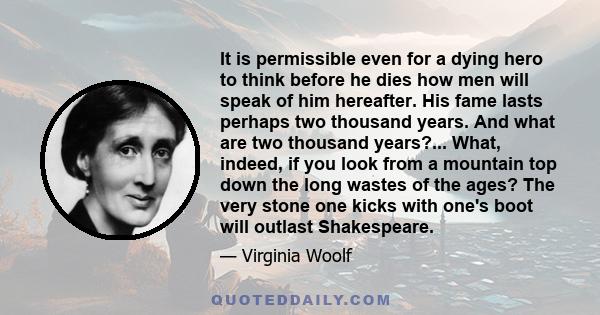 It is permissible even for a dying hero to think before he dies how men will speak of him hereafter. His fame lasts perhaps two thousand years. And what are two thousand years?... What, indeed, if you look from a mountain top down the long wastes of the ages? The very stone one kicks with one's boot will outlast Shakespeare.

— Virginia Woolf

QUOTEDDAILY.COM